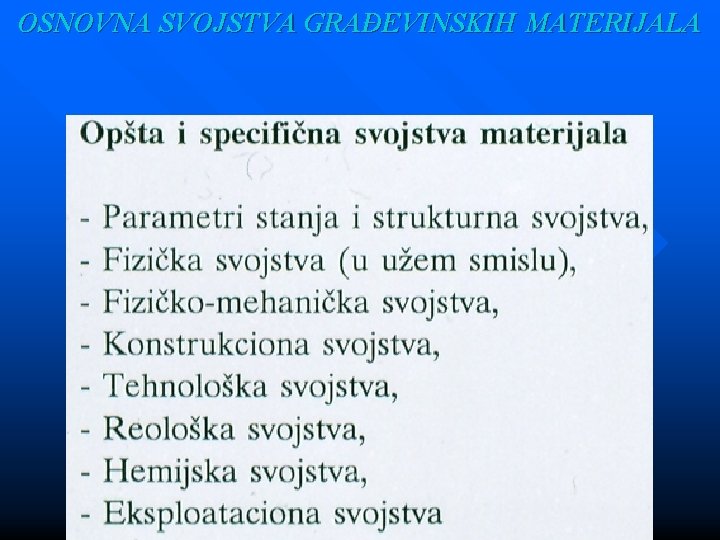 OSNOVNA SVOJSTVA GRAĐEVINSKIH MATERIJALA

Opšta i specifična svojstva materijala

- Parametri stanja i strukturna svojstva,
- Fizička svojstva (u užem smislu),
- Fizičko-mehanička svojstva,
- Konstrukciona svojstva,
- Tehnološka svojstva,
- Reološka svojstva,
- Hemijska svojstva,
- Eksploataciona svojstva